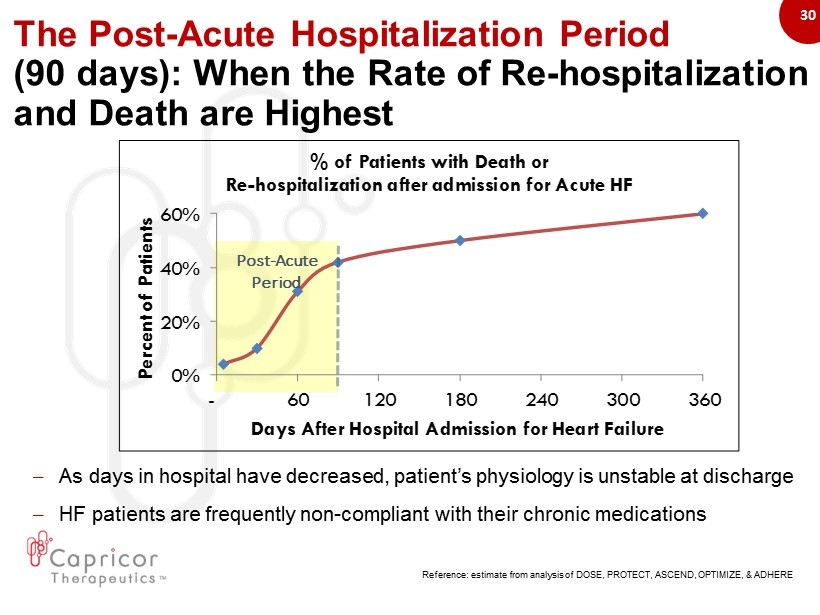 30

The Post-Acute Hospitalization Period (90 days): When the Rate of Re-hospitalization and Death are Highest

% of Patients with Death or Re-hospitalization after admission for Acute HF

Percent of Patients

60%
40%
20%
0%

Post-Acute Period

- 60 120 180 240 300 360

Days After Hospital Admission for Heart Failure

– As days in hospital have decreased, patient's physiology is unstable at discharge

– HF patients are frequently non-compliant with their chronic medications

Capricor Therapeutics™

Reference: estimate from analysis of DOSE, PROTECT, ASCEND, OPTIMIZE, & ADHERE